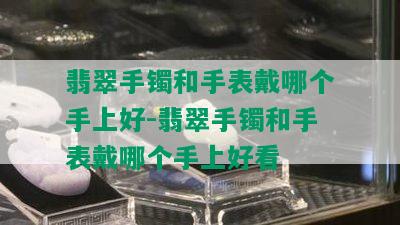 翡翠手镯和手表戴哪个手上好-翡翠手镯和手表戴哪个手上好看